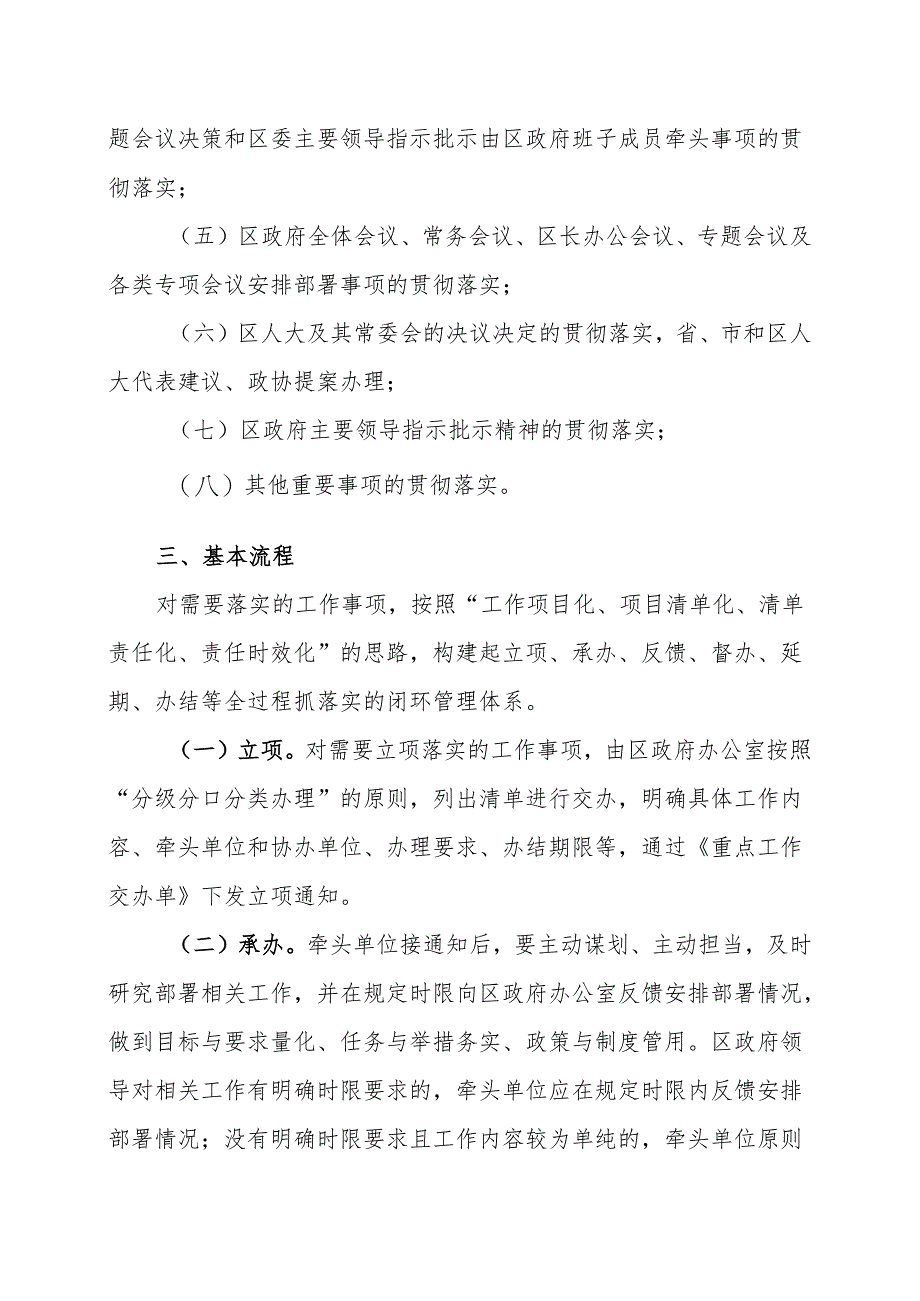 题会议决策和区委主要领导指示批示由区政府班子成员牵头事项的贯彻落实；

（五）区政府全体会议、常务会议、区长办公会议、专题会议及各类专项会议安排部署事项的贯彻落实；

（六）区人大及其常委会的决议决定的贯彻落实，省、市和区人大代表建议、政协提案办理；

（七）区政府主要领导指示批示精神的贯彻落实；

（八）其他重要事项的贯彻落实。

三、基本流程

对需要落实的工作事项，按照“工作项目化、项目清单化、清单责任化、责任时效化”的思路，构建起立项、承办、反馈、督办、延期、办结等全过程抓落实的闭环管理体系。

（一）立项。对需要立项落实的工作事项，由区政府办公室按照“分级分口分类办理”的原则，列出清单进行交办，明确具体工作内容、牵头单位和协办单位、办理要求、办结期限等，通过《重点工作交办单》下发立项通知。

（二）承办。牵头单位接通知后，要主动谋划、主动担当，及时研究部署相关工作，并在规定时限向区政府办公室反馈安排部署情况，做到目标与要求量化、任务与举措务实、政策与制度管用。区政府领导对相关工作有明确时限要求的，牵头单位应在规定时限内反馈安排部署情况；没有明确时限要求且工作内容较为单纯的，牵头单位原则